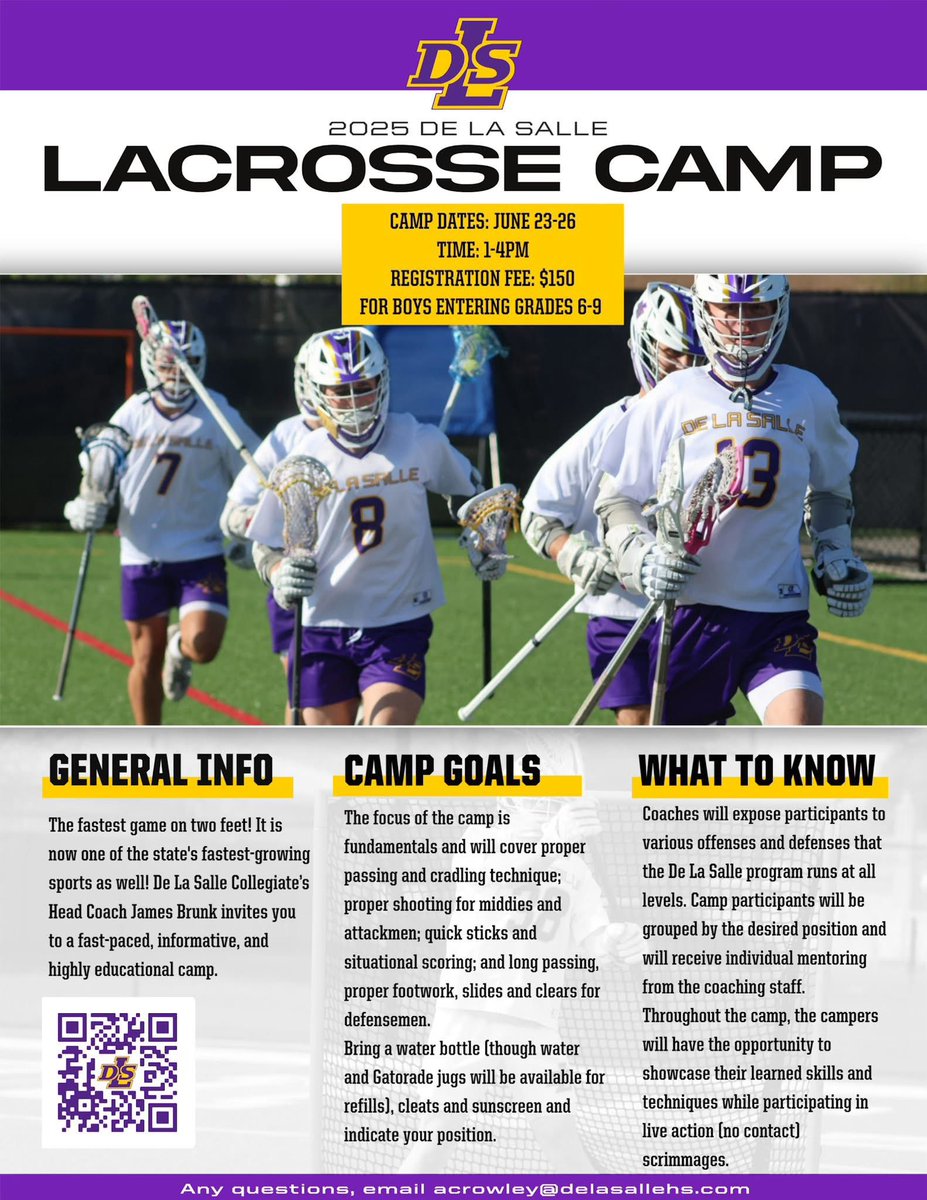 DLS

2025 DE LA SALLE

LACROSSE CAMP

CAMP DATES: JUNE 23-26
TIME: 1-4PM
REGISTRATION FEE: $150
FOR BOYS ENTERING GRADES 6-9

GENERAL INFO

The fastest game on two feet! It is now one of the state's fastest-growing sports as well! De La Salle Collegiate's Head Coach James Brunk invites you to a fast-paced, informative, and highly educational camp.

CAMP GOALS

The focus of the camp is fundamentals and will cover proper passing and cradling technique; proper shooting for middies and attackmen; quick sticks and situational scoring; and long passing, proper footwork, slides and clears for defensemen.
Bring a water bottle (though water and Gatorade jugs will be available for refills), cleats and sunscreen and indicate your position.

WHAT TO KNOW

Coaches will expose participants to various offenses and defenses that the De La Salle program runs at all levels. Camp participants will be grouped by the desired position and will receive individual mentoring from the coaching staff.
Throughout the camp, the campers will have the opportunity to showcase their learned skills and techniques while participating in live action (no contact) scrimmages.

Any questions, email acrowley@delasallehs.com